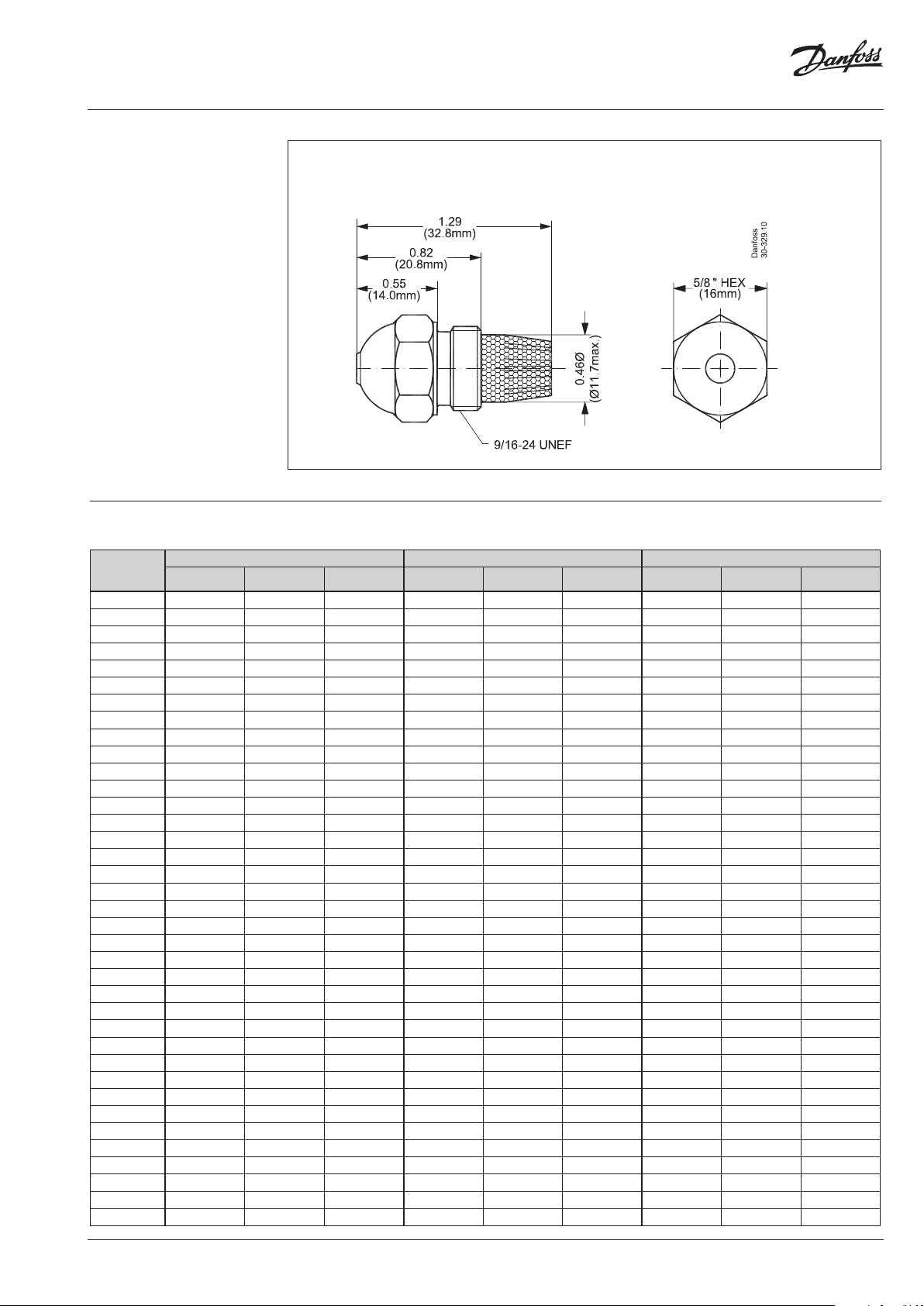 Danfoss

1.29
(32.8mm)

0.82
(20.8mm)

0.55
(14.0mm)

0.46Ø
(Ø11.7max.)

9/16-24 UNEF

Danfoss
30-329.10

5/8 " HEX
(16mm)